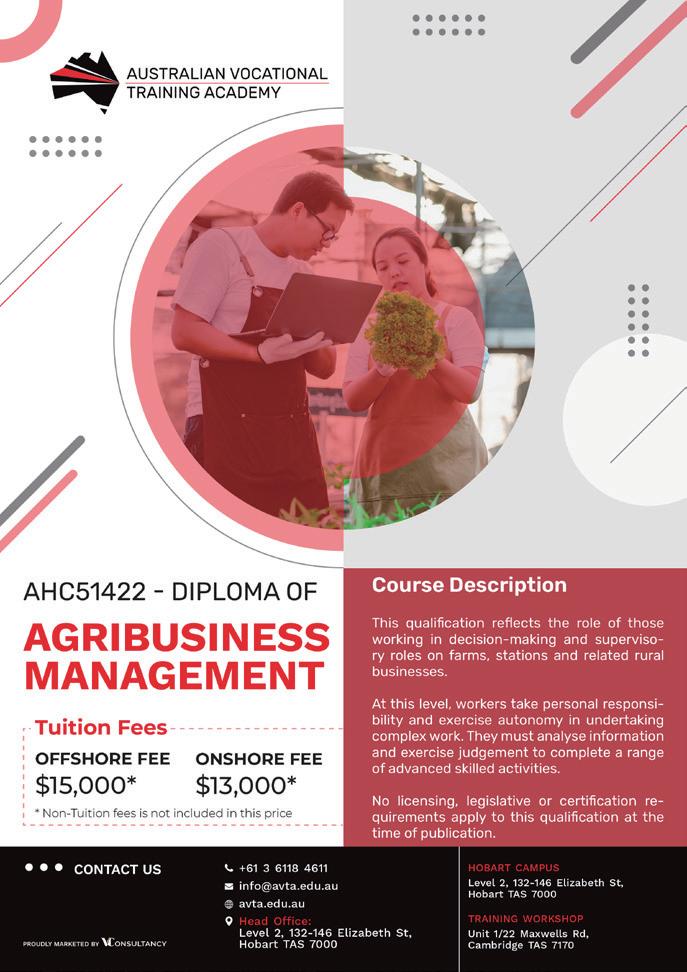 AUSTRALIAN VOCATIONAL
TRAINING ACADEMY

AHC51422 - DIPLOMA OF

AGRIBUSINESS MANAGEMENT

Tuition Fees

OFFSHORE FEE
$15,000*

ONSHORE FEE
$13,000*

* Non-Tuition fees is not included in this price

Course Description

This qualification reflects the role of those working in decision-making and supervisory roles on farms, stations and related rural businesses.

At this level, workers take personal responsibility and exercise autonomy in undertaking complex work. They must analyse information and exercise judgement to complete a range of advanced skilled activities.

No licensing, legislative or certification requirements apply to this qualification at the time of publication.

CONTACT US

PROUDLY MARKETED BY VCONSULTANCY

+61 3 6118 4611
info@avta.edu.au
avta.edu.au
Head Office:
Level 2, 132-146 Elizabeth St,
Hobart TAS 7000

HOBART CAMPUS
Level 2, 132-146 Elizabeth St,
Hobart TAS 7000

TRAINING WORKSHOP
Unit 1/22 Maxwells Rd,
Cambridge TAS 7170